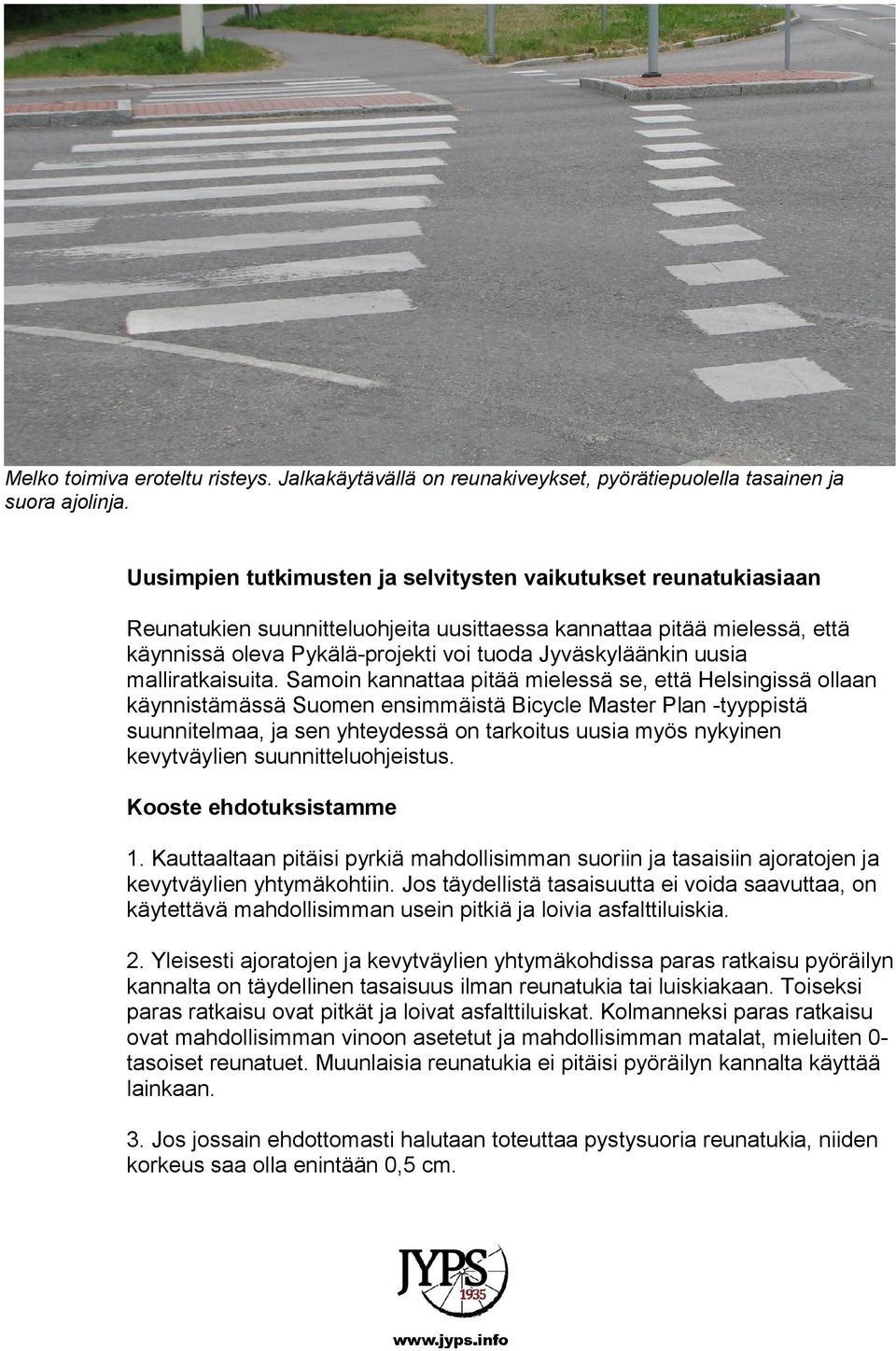 Melko toimiva eroteltu risteys. Jalkakäytävällä on reunakiveykset, pyörätiepuolella tasainen ja suora ajolinja.

Uusimpien tutkimusten ja selvitysten vaikutukset reunatukiasiaan

Reunatukien suunnitteluohjeita uusittaessa kannattaa pitää mielessä, että käynnissä oleva Pykälä-projekti voi tuoda Jyväskyläänkin uusia malliratkaisuita. Samoin kannattaa pitää mielessä se, että Helsingissä ollaan käynnistämässä Suomen ensimmäistä Bicycle Master Plan -tyyppistä suunnitelmaa, ja sen yhteydessä on tarkoitus uusia myös nykyinen kevytväylien suunnitteluohjeistus.

Kooste ehdotuksistamme

1. Kauttaaltaan pitäisi pyrkiä mahdollisimman suoriin ja tasaisiin ajoratojen ja kevytväylien yhtymäkohtiin. Jos täydellistä tasaisuutta ei voida saavuttaa, on käytettävä mahdollisimman usein pitkiä ja loivia asfalttiluiskia.

2. Yleisesti ajoratojen ja kevytväylien yhtymäkohdissa paras ratkaisu pyöräilyn kannalta on täydellinen tasaisuus ilman reunatukia tai luiskiakaan. Toiseksi paras ratkaisu ovat pitkät ja loivat asfalttiluiskat. Kolmanneksi paras ratkaisu ovat mahdollisimman vinoon asetetut ja mahdollisimman matalat, mieluiten 0-tasoiset reunatuet. Muunlaisia reunatukia ei pitäisi pyöräilyn kannalta käyttää lainkaan.

3. Jos jossain ehdottomasti halutaan toteuttaa pystysuoria reunatukia, niiden korkeus saa olla enintään 0,5 cm.

JYPS 1935

www.jyps.info